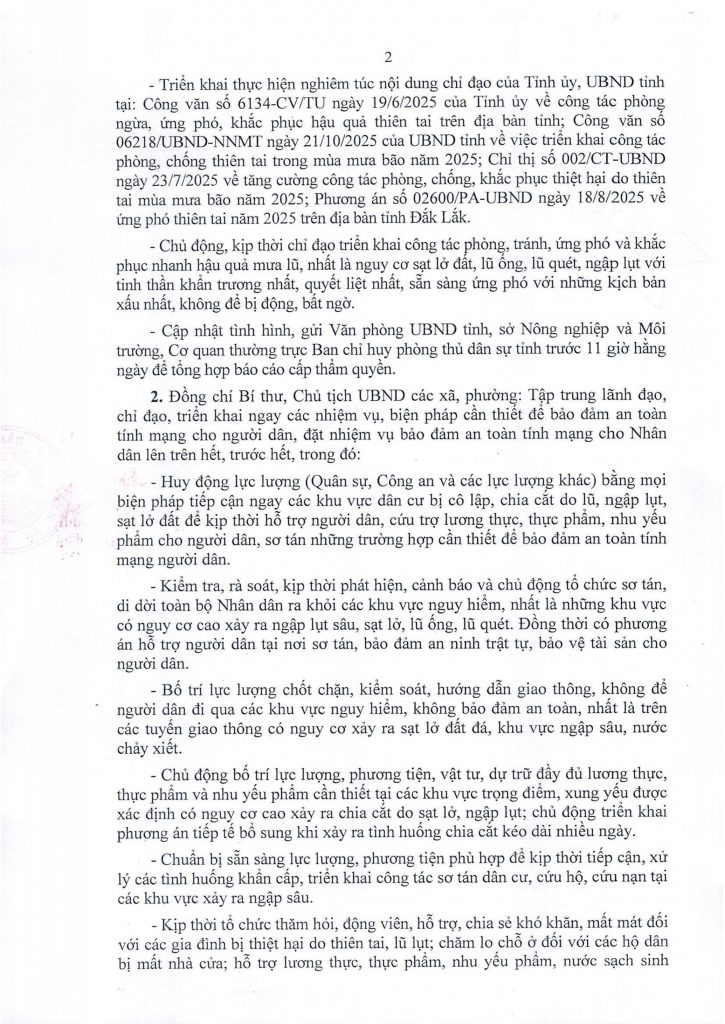 2

- Triển khai thực hiện nghiêm túc nội dung chỉ đạo của Tỉnh ủy, UBND tỉnh tại: Công văn số 6134-CV/TU ngày 19/6/2025 của Tỉnh ủy về công tác phòng ngừa, ứng phó, khắc phục hậu quả thiên tai trên địa bàn tỉnh; Công văn số 06218/UBND-NNMT ngày 21/10/2025 của UBND tỉnh về việc triển khai công tác phòng, chống thiên tai trong mùa mưa bão năm 2025; Chỉ thị số 002/CT-UBND ngày 23/7/2025 về tăng cường công tác phòng, chống, khắc phục thiệt hại do thiên tai mùa mưa bão năm 2025; Phương án số 02600/PA-UBND ngày 18/8/2025 về ứng phó thiên tai năm 2025 trên địa bàn tỉnh Đắk Lắk.

- Chủ động, kịp thời chỉ đạo triển khai công tác phòng, tránh, ứng phó và khắc phục nhanh hậu quả mưa lũ, nhất là nguy cơ sạt lở đất, lũ ống, lũ quét, ngập lụt với tinh thần khẩn trương nhất, quyết liệt nhất, sẵn sàng ứng phó với những kịch bản xấu nhất, không để bị động, bất ngờ.

- Cập nhật tình hình, gửi Văn phòng UBND tỉnh, sở Nông nghiệp và Môi trường, Cơ quan thường trực Ban chỉ huy phòng thủ dân sự tỉnh trước 11 giờ hằng ngày để tổng hợp báo cáo cấp thẩm quyền.

2. Đồng chí Bí thư, Chủ tịch UBND các xã, phường: Tập trung lãnh đạo, chỉ đạo, triển khai ngay các nhiệm vụ, biện pháp cần thiết để bảo đảm an toàn tính mạng cho người dân, đặt nhiệm vụ bảo đảm an toàn tính mạng cho Nhân dân lên trên hết, trước hết, trong đó:

- Huy động lực lượng (Quân sự, Công an và các lực lượng khác) bằng mọi biện pháp tiếp cận ngay các khu vực dân cư bị cô lập, chia cắt do lũ, ngập lụt, sạt lở đất để kịp thời hỗ trợ người dân, cứu trợ lương thực, thực phẩm, nhu yếu phẩm cho người dân, sơ tán những trường hợp cần thiết để bảo đảm an toàn tính mạng người dân.

- Kiểm tra, rà soát, kịp thời phát hiện, cảnh báo và chủ động tổ chức sơ tán, di dời toàn bộ Nhân dân ra khỏi các khu vực nguy hiểm, nhất là những khu vực có nguy cơ cao xảy ra ngập lụt sâu, sạt lở, lũ ống, lũ quét. Đồng thời có phương án hỗ trợ người dân tại nơi sơ tán, bảo đảm an ninh trật tự, bảo vệ tài sản cho người dân.

- Bố trí lực lượng chốt chặn, kiểm soát, hướng dẫn giao thông, không để người dân đi qua các khu vực nguy hiểm, không bảo đảm an toàn, nhất là trên các tuyến giao thông có nguy cơ xảy ra sạt lở đất đá, khu vực ngập sâu, nước chảy xiết.

- Chủ động bố trí lực lượng, phương tiện, vật tư, dự trữ đầy đủ lương thực, thực phẩm và nhu yếu phẩm cần thiết tại các khu vực trọng điểm, xung yếu được xác định có nguy cơ cao xảy ra chia cắt do sạt lở, ngập lụt; chủ động triển khai phương án tiếp tế bổ sung khi xảy ra tình huống chia cắt kéo dài nhiều ngày.

- Chuẩn bị sẵn sàng lực lượng, phương tiện phù hợp để kịp thời tiếp cận, xử lý các tình huống khẩn cấp, triển khai công tác sơ tán dân cư, cứu hộ, cứu nạn tại các khu vực xảy ra ngập sâu.

- Kịp thời tổ chức thăm hỏi, động viên, hỗ trợ, chia sẻ khó khăn, mất mát đối với các gia đình bị thiệt hại do thiên tai, lũ lụt; chăm lo chỗ ở đối với các hộ dân bị mất nhà cửa; hỗ trợ lương thực, thực phẩm, nhu yếu phẩm, nước sạch sinh